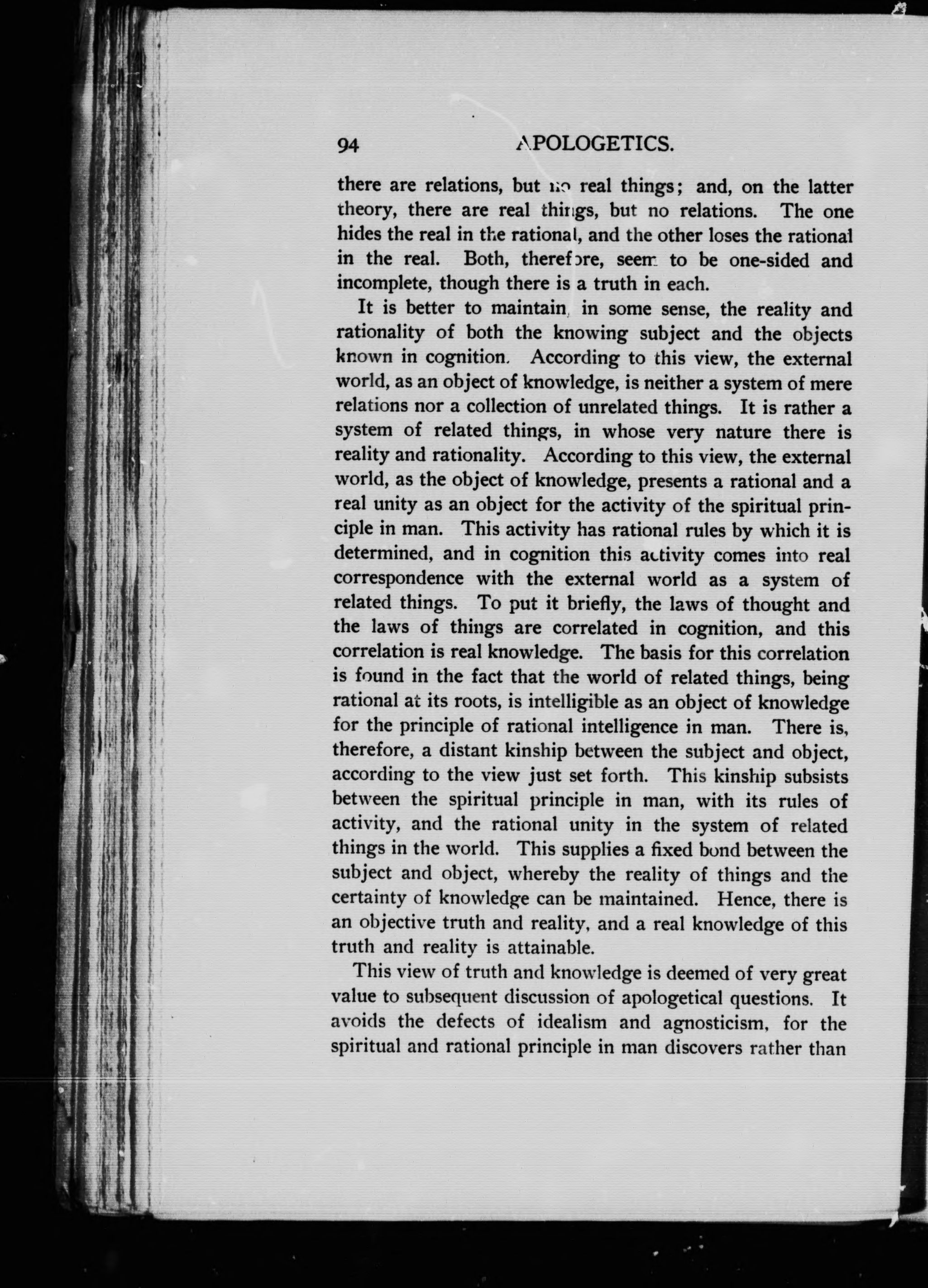 94 APOLOGETICS.

there are relations, but no real things; and, on the latter theory, there are real things, but no relations. The one hides the real in the rational, and the other loses the rational in the real. Both, therefore, seem to be one-sided and incomplete, though there is a truth in each.

It is better to maintain, in some sense, the reality and rationality of both the knowing subject and the objects known in cognition. According to this view, the external world, as an object of knowledge, is neither a system of mere relations nor a collection of unrelated things. It is rather a system of related things, in whose very nature there is reality and rationality. According to this view, the external world, as the object of knowledge, presents a rational and a real unity as an object for the activity of the spiritual principle in man. This activity has rational rules by which it is determined, and in cognition this activity comes into real correspondence with the external world as a system of related things. To put it briefly, the laws of thought and the laws of things are correlated in cognition, and this correlation is real knowledge. The basis for this correlation is found in the fact that the world of related things, being rational at its roots, is intelligible as an object of knowledge for the principle of rational intelligence in man. There is, therefore, a distant kinship between the subject and object, according to the view just set forth. This kinship subsists between the spiritual principle in man, with its rules of activity, and the rational unity in the system of related things in the world. This supplies a fixed bond between the subject and object, whereby the reality of things and the certainty of knowledge can be maintained. Hence, there is an objective truth and reality, and a real knowledge of this truth and reality is attainable.

This view of truth and knowledge is deemed of very great value to subsequent discussion of apologetical questions. It avoids the defects of idealism and agnosticism, for the spiritual and rational principle in man discovers rather than